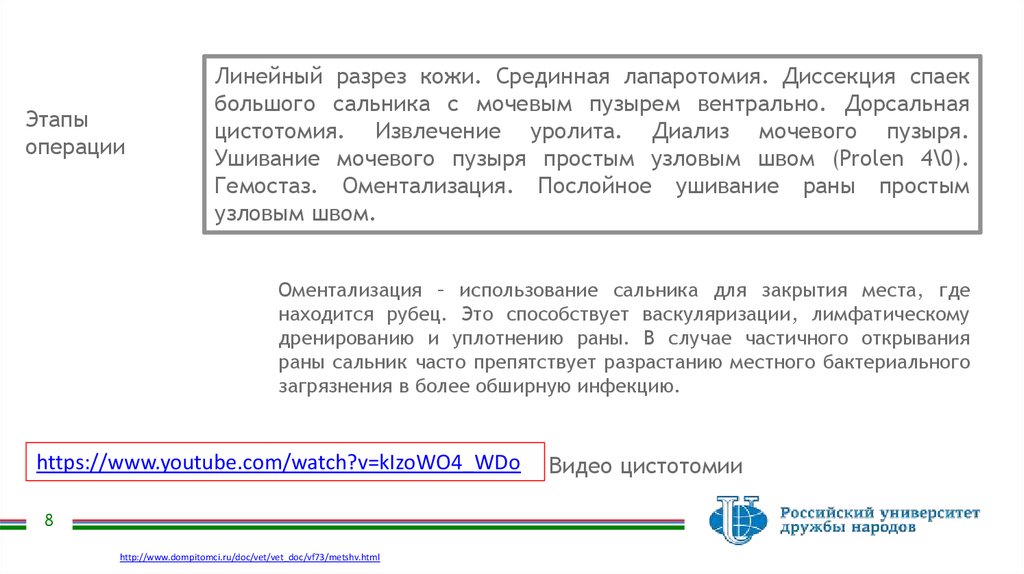 Этапы операции

Линейный разрез кожи. Срединная лапаротомия. Диссекция спаек большого сальника с мочевым пузырем вентрально. Дорсальная цистотомия. Извлечение уролита. Диализ мочевого пузыря. Ушивание мочевого пузыря простым узловым швом (Prolen 4\0). Гемостаз. Оментализация. Послойное ушивание раны простым узловым швом.

Оментализация – использование сальника для закрытия места, где находится рубец. Это способствует васкуляризации, лимфатическому дренированию и уплотнению раны. В случае частичного открывания раны сальник часто препятствует разрастанию местного бактериального загрязнения в более обширную инфекцию.

https://www.youtube.com/watch?v=kIzoWO4_WDo

Видео цистотомии

8

Российский университет дружбы народов

http://www.dompitomci.ru/doc/vet/vet_doc/vf73/metshv.html